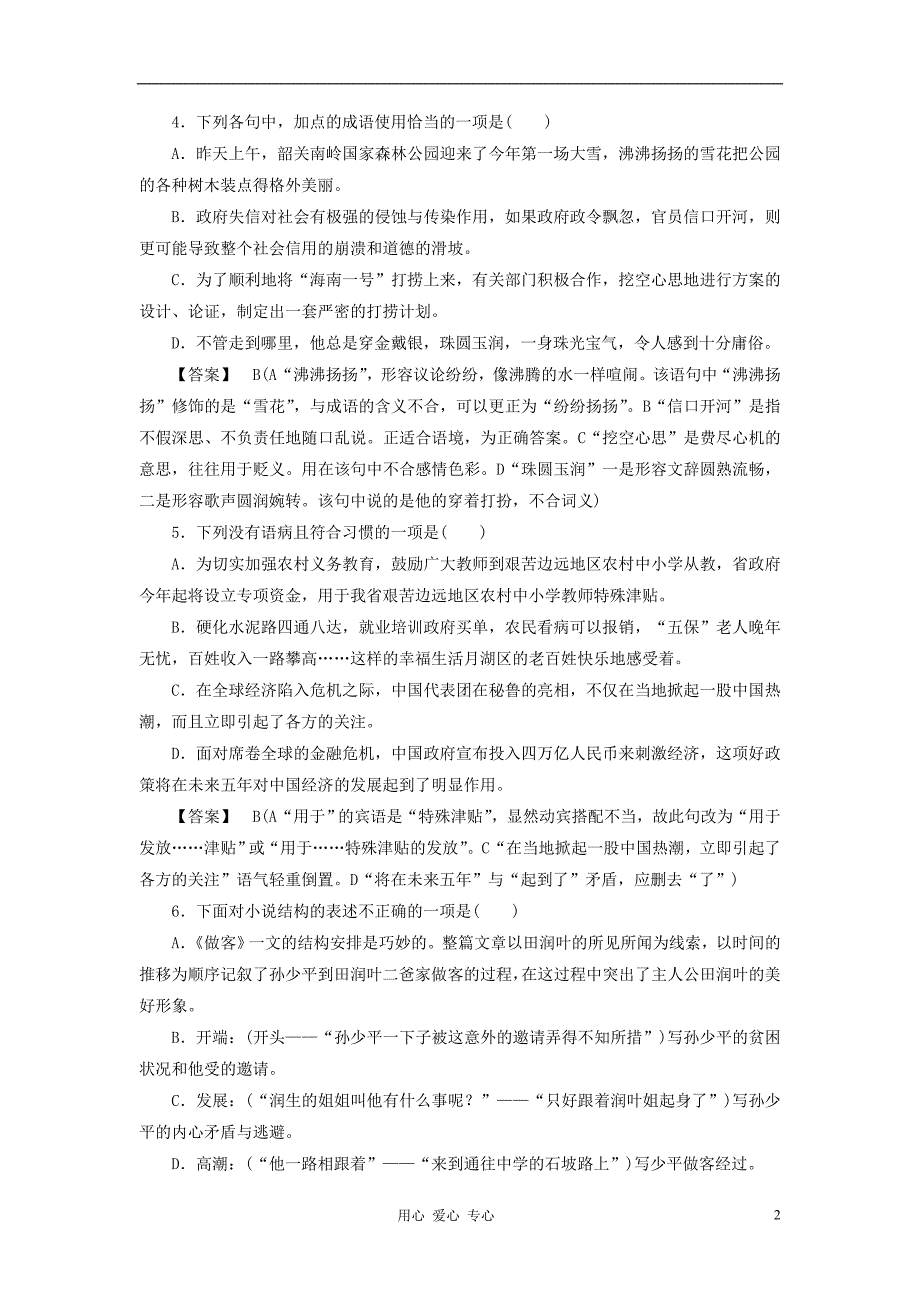 4．下列各句中，加点的成语使用恰当的一项是(　　)

A．昨天上午，韶关南岭国家森林公园迎来了今年第一场大雪，沸沸扬扬的雪花把公园的各种树木装点得格外美丽。

B．政府失信对社会有极强的侵蚀与传染作用，如果政府政令飘忽，官员信口开河，则更可能导致整个社会信用的崩溃和道德的滑坡。

C．为了顺利地将“海南一号”打捞上来，有关部门积极合作，挖空心思地进行方案的设计、论证，制定出一套严密的打捞计划。

D．不管走到哪里，他总是穿金戴银，珠圆玉润，一身珠光宝气，令人感到十分庸俗。

【答案】　B(A“沸沸扬扬”，形容议论纷纷，像沸腾的水一样喧闹。该语句中“沸沸扬扬”修饰的是“雪花”，与成语的含义不合，可以更正为“纷纷扬扬”。B“信口开河”是指不假深思、不负责任地随口乱说。正适合语境，为正确答案。C“挖空心思”是费尽心机的意思，往往用于贬义。用在该句中不合感情色彩。D“珠圆玉润”一是形容文辞圆熟流畅，二是形容歌声圆润婉转。该句中说的是他的穿着打扮，不合词义)

5．下列没有语病且符合习惯的一项是(　　)

A．为切实加强农村义务教育，鼓励广大教师到艰苦边远地区农村中小学从教，省政府今年起将设立专项资金，用于我省艰苦边远地区农村中小学教师特殊津贴。

B．硬化水泥路四通八达，就业培训政府买单，农民看病可以报销，“五保”老人晚年无忧，百姓收入一路攀高……这样的幸福生活月湖区的老百姓快乐地感受着。

C．在全球经济陷入危机之际，中国代表团在秘鲁的亮相，不仅在当地掀起一股中国热潮，而且立即引起了各方的关注。

D．面对席卷全球的金融危机，中国政府宣布投入四万亿人民币来刺激经济，这项好政策将在未来五年对中国经济的发展起到了明显作用。

【答案】　B(A“用于”的宾语是“特殊津贴”，显然动宾搭配不当，故此句改为“用于发放……津贴”或“用于……特殊津贴的发放”。C“在当地掀起一股中国热潮，立即引起了各方的关注”语气轻重倒置。D“将在未来五年”与“起到了”矛盾，应删去“了”)

6．下面对小说结构的表述不正确的一项是(　　)

A．《做客》一文的结构安排是巧妙的。整篇文章以田润叶的所见所闻为线索，以时间的推移为顺序记叙了孙少平到田润叶二爸家做客的过程，在这过程中突出了主人公田润叶的美好形象。

B．开端：(开头——“孙少平一下子被这意外的邀请弄得不知所措”)写孙少平的贫困状况和他受的邀请。

C．发展：(“润生的姐姐叫他有什么事呢？”——“只好跟着润叶姐起身了”)写孙少平的内心矛盾与逃避。

D．高潮：(“他一路相跟着”——“来到通往中学的石坡路上”)写少平做客经过。

用心　爱心　专心　　2